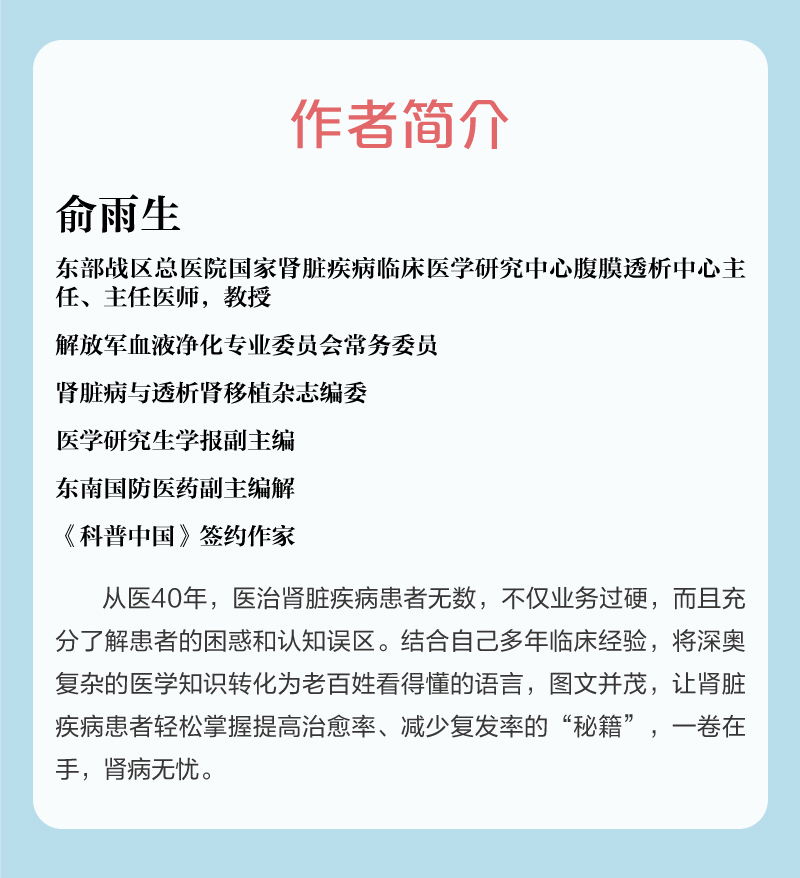 作者简介

俞雨生

东部战区总医院国家肾脏疾病临床医学研究中心腹膜透析中心主任、主任医师，教授

解放军血液净化专业委员会常务委员

肾脏病与透析肾移植杂志编委

医学研究生学报副主编

东南国防医药副主编解

《科普中国》签约作家

从医40年，医治肾脏疾病患者无数，不仅业务过硬，而且充分了解患者的困惑和认知误区。结合自己多年临床经验，将深奥复杂的医学知识转化为老百姓看得懂的语言，图文并茂，让肾脏疾病患者轻松掌握提高治愈率、减少复发率的“秘籍”，一卷在手，肾病无忧。